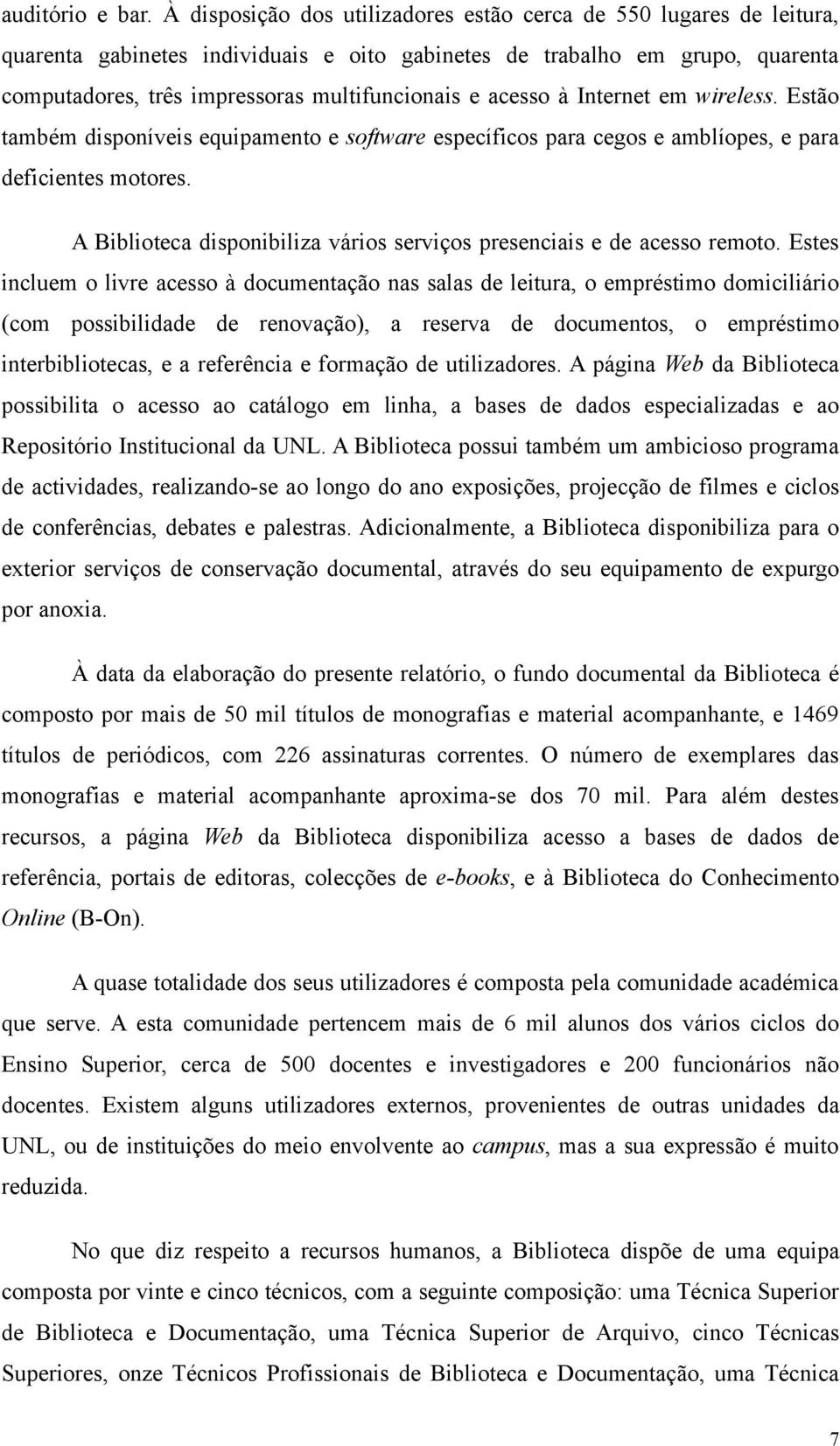 auditório e bar. À disposição dos utilizadores estão cerca de 550 lugares de leitura, quarenta gabinetes individuais e oito gabinetes de trabalho em grupo, quarenta computadores, três impressoras multifuncionais e acesso à Internet em wireless. Estão também disponíveis equipamento e software específicos para cegos e amblíopes, e para deficientes motores.

A Biblioteca disponibiliza vários serviços presenciais e de acesso remoto. Estes incluem o livre acesso à documentação nas salas de leitura, o empréstimo domiciliário (com possibilidade de renovação), a reserva de documentos, o empréstimo interbibliotecas, e a referência e formação de utilizadores. A página Web da Biblioteca possibilita o acesso ao catálogo em linha, a bases de dados especializadas e ao Repositório Institucional da UNL. A Biblioteca possui também um ambicioso programa de actividades, realizando-se ao longo do ano exposições, projecção de filmes e ciclos de conferências, debates e palestras. Adicionalmente, a Biblioteca disponibiliza para o exterior serviços de conservação documental, através do seu equipamento de expurgo por anoxia.

À data da elaboração do presente relatório, o fundo documental da Biblioteca é composto por mais de 50 mil títulos de monografias e material acompanhante, e 1469 títulos de periódicos, com 226 assinaturas correntes. O número de exemplares das monografias e material acompanhante aproxima-se dos 70 mil. Para além destes recursos, a página Web da Biblioteca disponibiliza acesso a bases de dados de referência, portais de editoras, colecções de e-books, e à Biblioteca do Conhecimento Online (B-On).

A quase totalidade dos seus utilizadores é composta pela comunidade académica que serve. A esta comunidade pertencem mais de 6 mil alunos dos vários ciclos do Ensino Superior, cerca de 500 docentes e investigadores e 200 funcionários não docentes. Existem alguns utilizadores externos, provenientes de outras unidades da UNL, ou de instituições do meio envolvente ao campus, mas a sua expressão é muito reduzida.

No que diz respeito a recursos humanos, a Biblioteca dispõe de uma equipa composta por vinte e cinco técnicos, com a seguinte composição: uma Técnica Superior de Biblioteca e Documentação, uma Técnica Superior de Arquivo, cinco Técnicas Superiores, onze Técnicos Profissionais de Biblioteca e Documentação, uma Técnica

7